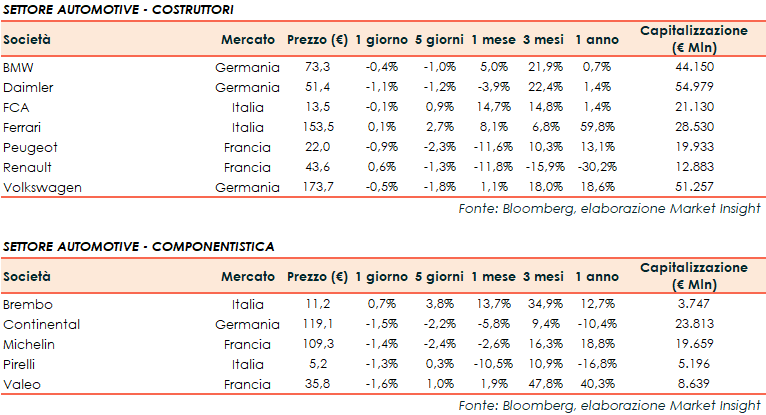 SETTORE AUTOMOTIVE - COSTRUTTORI

| Società | Mercato | Prezzo (€) | 1 giorno | 5 giorni | 1 mese | 3 mesi | 1 anno | Capitalizzazione (€ Mln) |
|---|---|---|---|---|---|---|---|---|
| BMW | Germania | 73,3 | -0,4% | -1,0% | 5,0% | 21,9% | 0,7% | 44.150 |
| Daimler | Germania | 51,4 | -1,1% | -1,2% | -3,9% | 22,4% | 1,4% | 54.979 |
| FCA | Italia | 13,5 | -0,1% | 0,9% | 14,7% | 14,8% | 1,4% | 21.130 |
| Ferrari | Italia | 153,5 | 0,1% | 2,7% | 8,1% | 6,8% | 59,8% | 28.530 |
| Peugeot | Francia | 22,0 | -0,9% | -2,3% | -11,6% | 10,3% | 13,1% | 19.933 |
| Renault | Francia | 43,6 | 0,6% | -1,3% | -11,8% | -15,9% | -30,2% | 12.883 |
| Volkswagen | Germania | 173,7 | -0,5% | -1,8% | 1,1% | 18,0% | 18,6% | 51.257 |

Fonte: Bloomberg, elaborazione Market Insight

SETTORE AUTOMOTIVE - COMPONENTISTICA

| Società | Mercato | Prezzo (€) | 1 giorno | 5 giorni | 1 mese | 3 mesi | 1 anno | Capitalizzazione (€ Mln) |
|---|---|---|---|---|---|---|---|---|
| Brembo | Italia | 11,2 | 0,7% | 3,8% | 13,7% | 34,9% | 12,7% | 3.747 |
| Continental | Germania | 119,1 | -1,5% | -2,2% | -5,8% | 9,4% | -10,4% | 23.813 |
| Michelin | Francia | 109,3 | -1,4% | -2,4% | -2,6% | 16,3% | 18,8% | 19.659 |
| Pirelli | Italia | 5,2 | -1,3% | 0,3% | -10,5% | 10,9% | -16,8% | 5.196 |
| Valeo | Francia | 35,8 | -1,6% | 1,0% | 1,9% | 47,8% | 40,3% | 8.639 |

Fonte: Bloomberg, elaborazione Market Insight